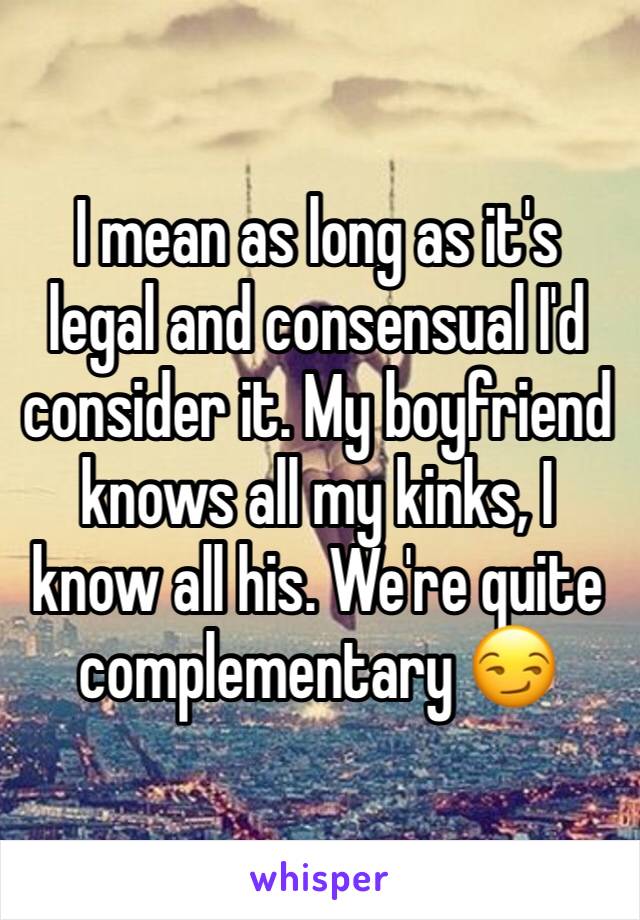 I mean as long as it's legal and consensual I'd consider it. My boyfriend knows all my kinks, I know all his. We're quite complementary 😏

whisper